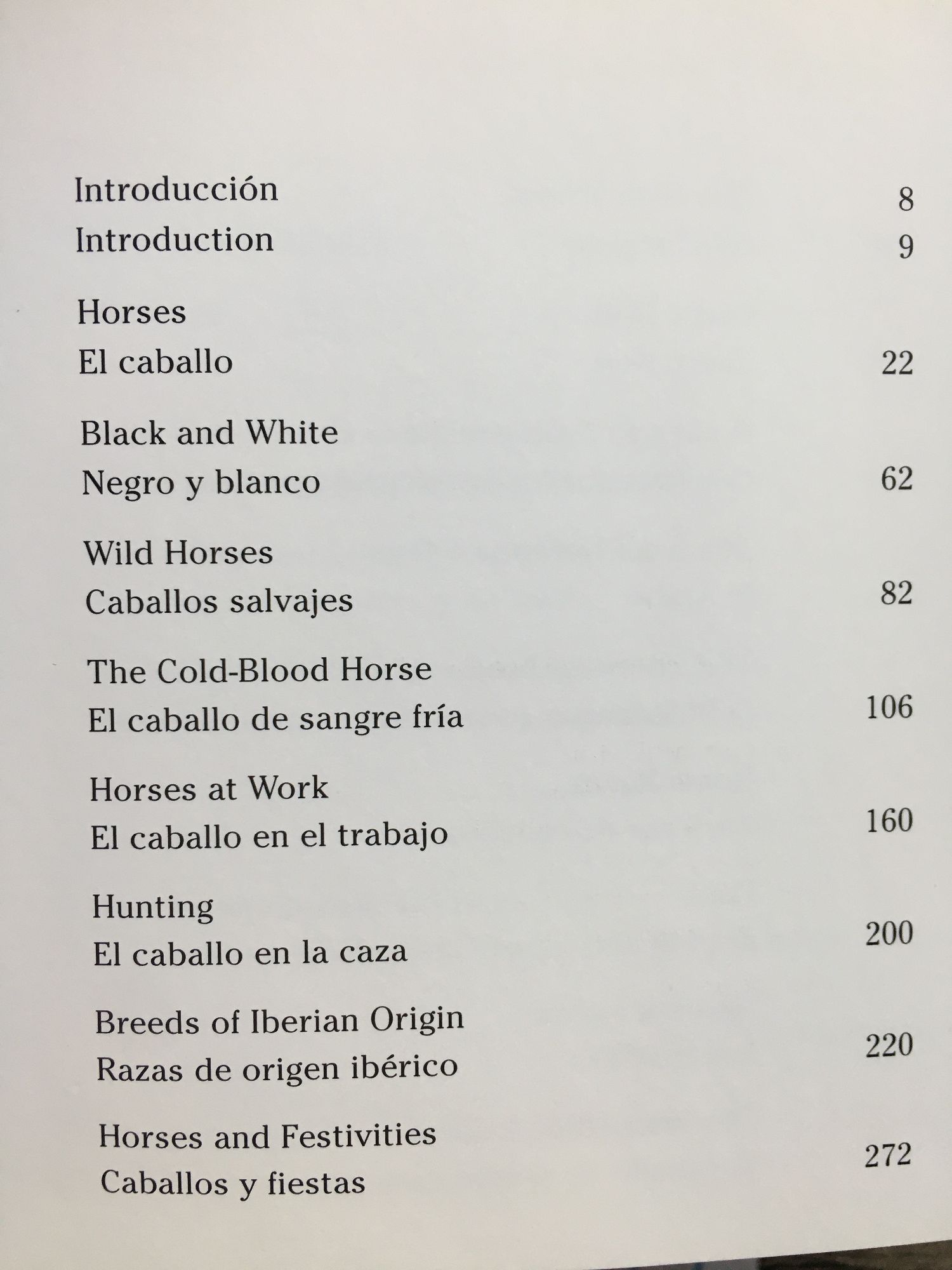 Introducción 8
Introduction 9

Horses
El caballo 22

Black and White
Negro y blanco 62

Wild Horses
Caballos salvajes 82

The Cold-Blood Horse
El caballo de sangre fría 106

Horses at Work
El caballo en el trabajo 160

Hunting
El caballo en la caza 200

Breeds of Iberian Origin
Razas de origen ibérico 220

Horses and Festivities
Caballos y fiestas 272